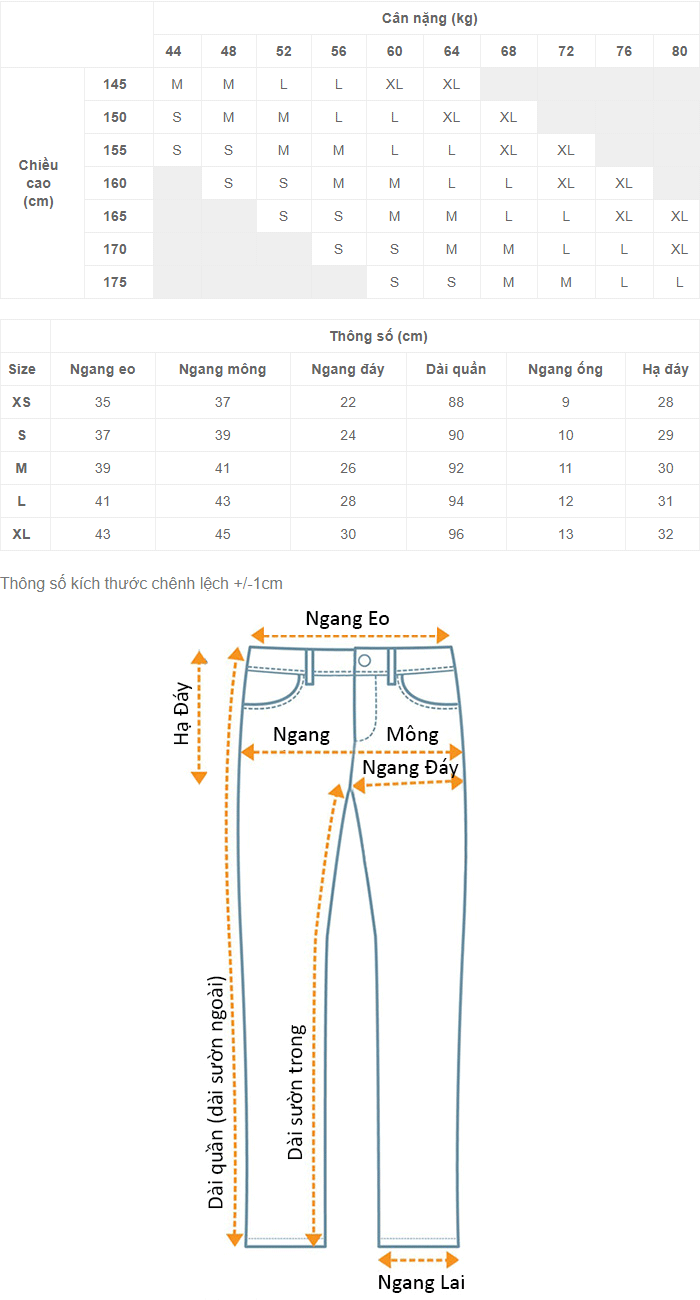 | | | Cân nặng (kg) | | | | | | | | | |
|---|---|---|---|---|---|---|---|---|---|---|---|
| | | 44 | 48 | 52 | 56 | 60 | 64 | 68 | 72 | 76 | 80 |
| Chiều cao (cm) | 145 | M | M | L | L | XL | XL | | | | |
| | 150 | S | M | M | L | L | XL | XL | | | |
| | 155 | S | S | M | M | L | L | XL | XL | | |
| | 160 | | S | S | M | M | L | L | XL | XL | |
| | 165 | | | S | S | M | M | L | L | XL | XL |
| | 170 | | | | S | S | M | M | L | L | XL |
| | 175 | | | | | S | S | M | M | L | L |

| | Thông số (cm) | | | | | |
|---|---|---|---|---|---|---|
| Size | Ngang eo | Ngang mông | Ngang đáy | Dài quần | Ngang ống | Hạ đáy |
| XS | 35 | 37 | 22 | 88 | 9 | 28 |
| S | 37 | 39 | 24 | 90 | 10 | 29 |
| M | 39 | 41 | 26 | 92 | 11 | 30 |
| L | 41 | 43 | 28 | 94 | 12 | 31 |
| XL | 43 | 45 | 30 | 96 | 13 | 32 |

Thông số kích thước chênh lệch +/-1cm

Ngang Eo
Hạ Đáy
Ngang
Mông
Ngang Đáy
Dài quần (dài sườn ngoài)
Dài sườn trong
Ngang Lai